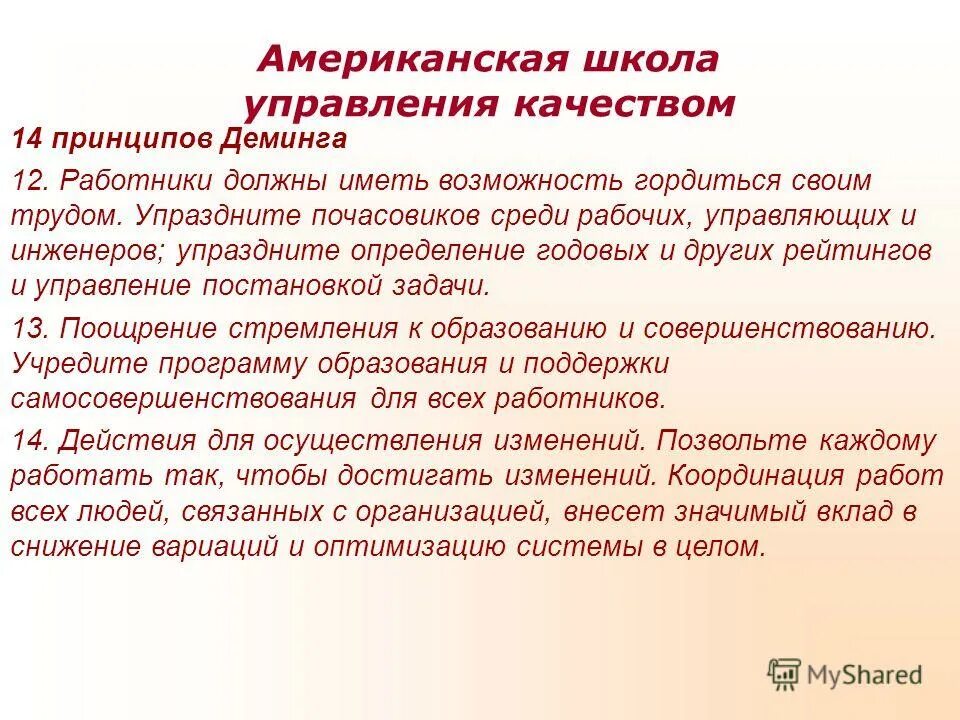 Американская школа управления качеством

14 принципов Деминга

12. Работники должны иметь возможность гордиться своим трудом. Упраздните почасовиков среди рабочих, управляющих и инженеров; упраздните определение годовых и других рейтингов и управление постановкой задачи.

13. Поощрение стремления к образованию и совершенствованию. Учредите программу образования и поддержки самосовершенствования для всех работников.

14. Действия для осуществления изменений. Позвольте каждому работать так, чтобы достигать изменений. Координация работ всех людей, связанных с организацией, внесет значимый вклад в снижение вариаций и оптимизацию системы в целом.

MyShared